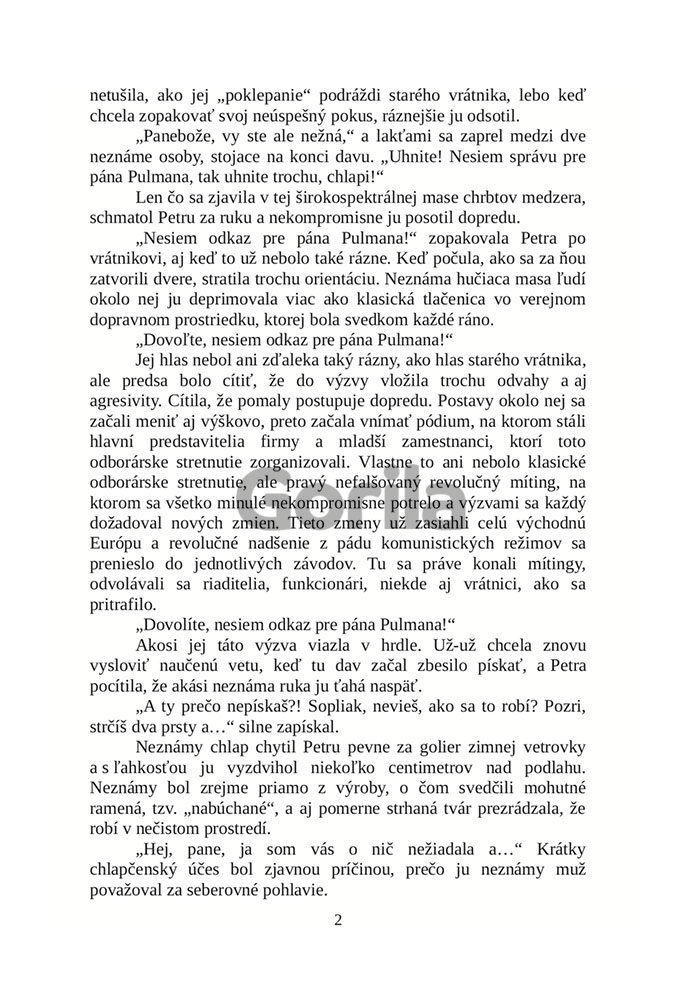 netušila, ako jej „poklepanie“ podráždi starého vrátnika, lebo keď chcela zopakovať svoj neúspešný pokus, ráznejšie ju odsotil.

„Panebože, vy ste ale nežná,“ a lakťami sa zaprel medzi dve neznáme osoby, stojace na konci davu. „Uhnite! Nesiem správu pre pána Pulmana, tak uhnite trochu, chlapi!“

Len čo sa zjavila v tej širokospektrálnej mase chrbtov medzera, schmatol Petru za ruku a nekompromisne ju posotil dopredu.

„Nesiem odkaz pre pána Pulmana!“ zopakovala Petra po vrátnikovi, aj keď to už nebolo také rázne. Keď počula, ako sa za ňou zatvorili dvere, stratila trochu orientáciu. Neznáma hučiaca masa ľudí okolo nej ju deprimovala viac ako klasická tlačenica vo verejnom dopravnom prostriedku, ktorej bola svedkom každé ráno.

„Dovoľte, nesiem odkaz pre pána Pulmana!“

Jej hlas nebol ani zďaleka taký rázny, ako hlas starého vrátnika, ale predsa bolo cítiť, že do výzvy vložila trochu odvahy a aj agresivity. Cítila, že pomaly postupuje dopredu. Postavy okolo nej sa začali meniť aj výškovo, preto začala vnímať pódium, na ktorom stáli hlavní predstavitelia firmy a mladší zamestnanci, ktorí toto odborárske stretnutie zorganizovali. Vlastne to ani nebolo klasické odborárske stretnutie, ale pravý nefalšovaný revolučný míting, na ktorom sa všetko minulé nekompromisne potrelo a výzvami sa každý dožadoval nových zmien. Tieto zmeny už zasiahli celú východnú Európu a revolučné nadšenie z pádu komunistických režimov sa prenieslo do jednotlivých závodov. Tu sa práve konali mítingy, odvolávali sa riaditelia, funkcionári, niekde aj vrátnici, ako sa pritrafilo.

„Dovolíte, nesiem odkaz pre pána Pulmana!“

Akosi jej táto výzva viazla v hrdle. Už-už chcela znovu vysloviť naučenú vetu, keď tu dav začal zbesilo pískať, a Petra pocítila, že akási neznáma ruka ju ťahá naspäť.

„A ty prečo nepískaš?! Sopliak, nevieš, ako sa to robí? Pozri, strčíš dva prsty a…“ silne zapískal.

Neznámy chlap chytil Petru pevne za golier zimnej vetrovky a s ľahkosťou ju vyzdvihol niekoľko centimetrov nad podlahu. Neznámy bol zrejme priamo z výroby, o čom svedčili mohutné ramená, tzv. „nabúchané“, a aj pomerne strhaná tvár prezrádzala, že robí v nečistom prostredí.

„Hej, pane, ja som vás o nič nežiadala a…“ Krátky chlapčenský účes bol zjavnou príčinou, prečo ju neznámy muž považoval za seberovné pohlavie.

Gorila

2